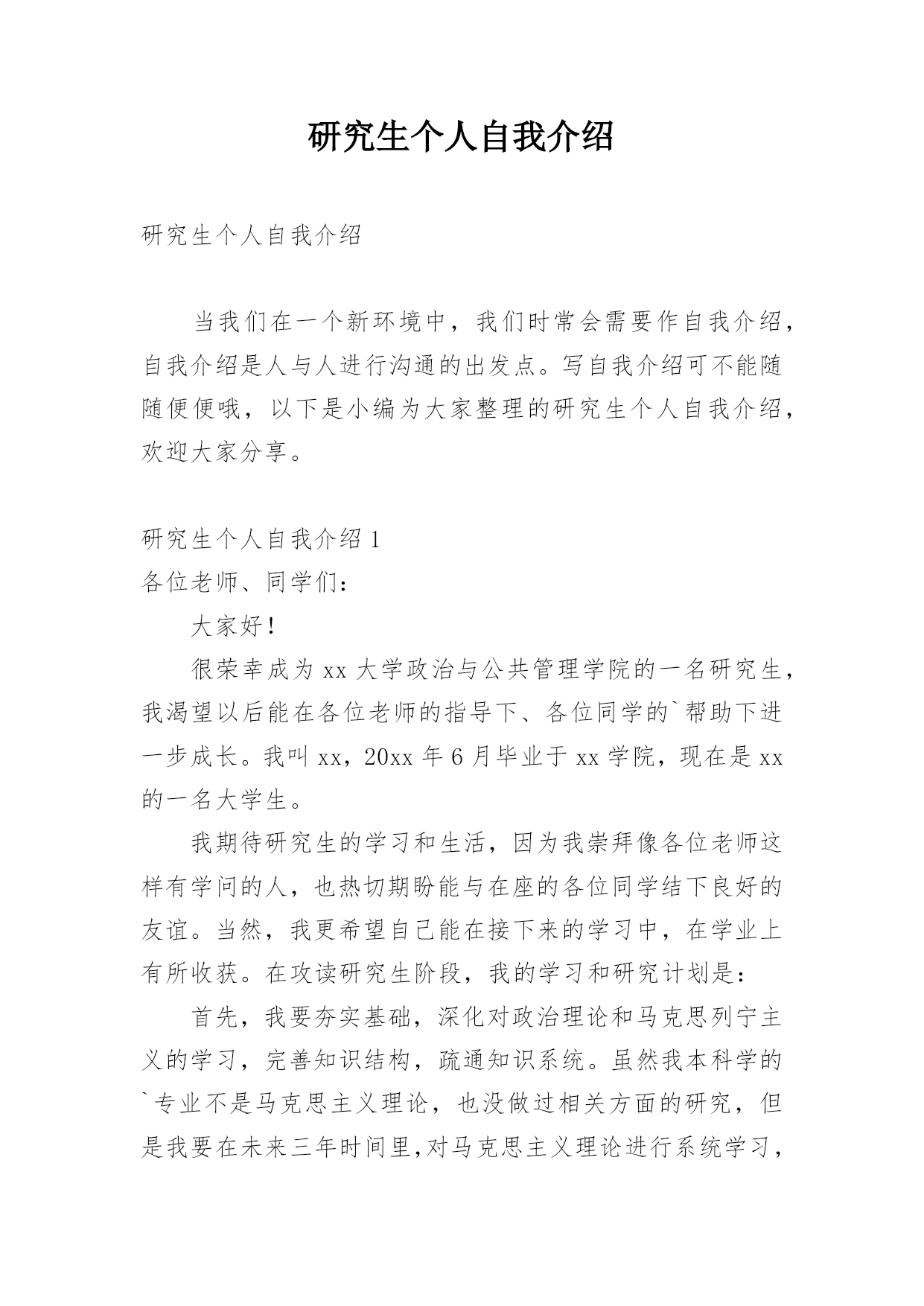 研究生个人自我介绍

研究生个人自我介绍

当我们在一个新环境中，我们时常会需要作自我介绍，自我介绍是人与人进行沟通的出发点。写自我介绍可不能随随便便哦，以下是小编为大家整理的研究生个人自我介绍，欢迎大家分享。

研究生个人自我介绍 1
各位老师、同学们：

大家好！

很荣幸成为 xx 大学政治与公共管理学院的一名研究生，我渴望以后能在各位老师的指导下、各位同学的`帮助下进一步成长。我叫 xx，20xx 年 6 月毕业于 xx 学院，现在是 xx 的一名大学生。

我期待研究生的学习和生活，因为我崇拜像各位老师这样有学问的人，也热切期盼能与在座的各位同学结下良好的友谊。当然，我更希望自己能在接下来的学习中，在学业上有所收获。在攻读研究生阶段，我的学习和研究计划是：

首先，我要夯实基础，深化对政治理论和马克思列宁主义的学习，完善知识结构，疏通知识系统。虽然我本科学的`专业不是马克思主义理论，也没做过相关方面的研究，但是我要在未来三年时间里,对马克思主义理论进行系统学习，